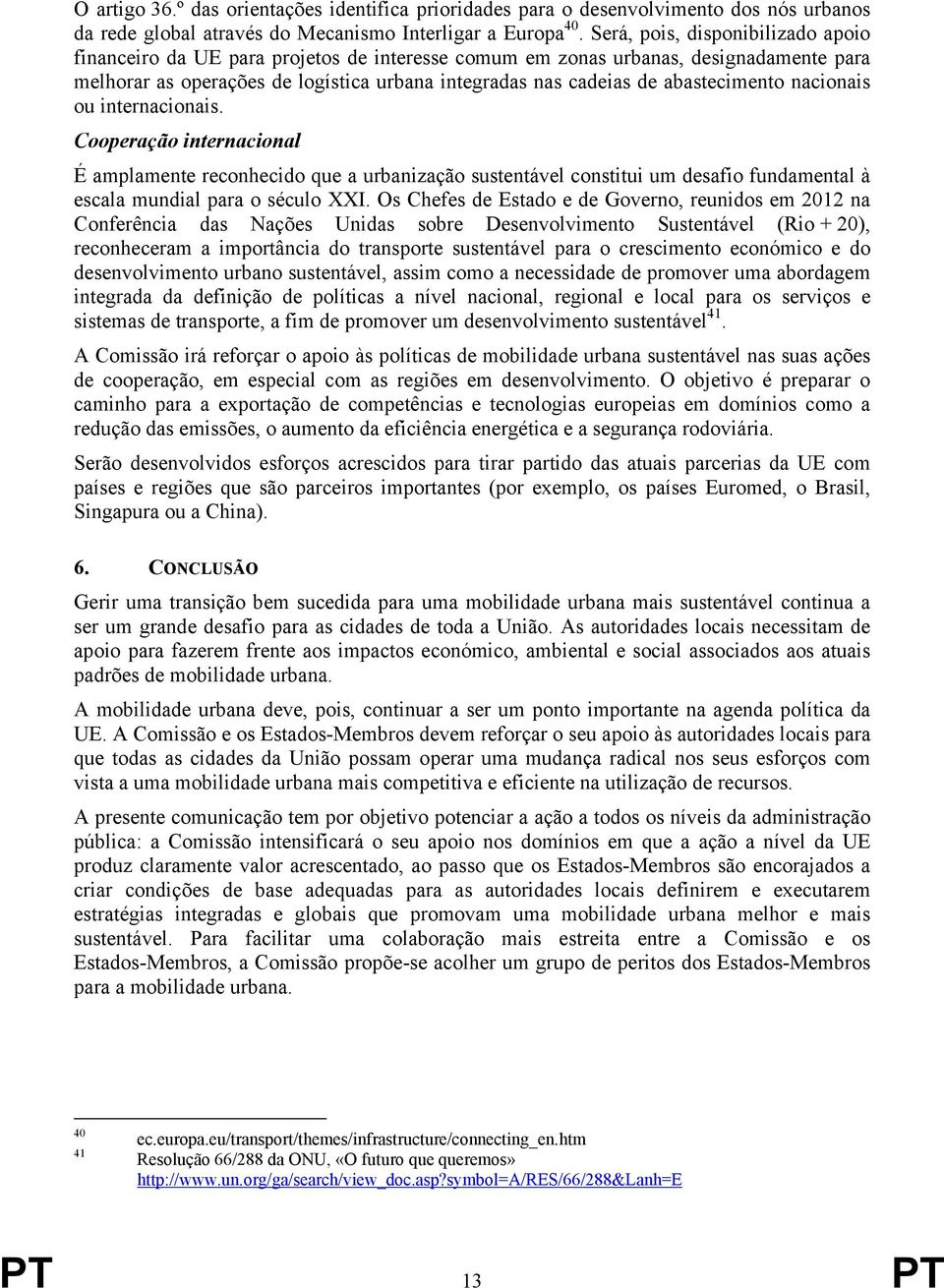 O artigo 36.º das orientações identifica prioridades para o desenvolvimento dos nós urbanos da rede global através do Mecanismo Interligar a Europa$^{40}$. Será, pois, disponibilizado apoio financeiro da UE para projetos de interesse comum em zonas urbanas, designadamente para melhorar as operações de logística urbana integradas nas cadeias de abastecimento nacionais ou internacionais.

Cooperação internacional

É amplamente reconhecido que a urbanização sustentável constitui um desafio fundamental à escala mundial para o século XXI. Os Chefes de Estado e de Governo, reunidos em 2012 na Conferência das Nações Unidas sobre Desenvolvimento Sustentável (Rio + 20), reconheceram a importância do transporte sustentável para o crescimento económico e do desenvolvimento urbano sustentável, assim como a necessidade de promover uma abordagem integrada da definição de políticas a nível nacional, regional e local para os serviços e sistemas de transporte, a fim de promover um desenvolvimento sustentável$^{41}$.

A Comissão irá reforçar o apoio às políticas de mobilidade urbana sustentável nas suas ações de cooperação, em especial com as regiões em desenvolvimento. O objetivo é preparar o caminho para a exportação de competências e tecnologias europeias em domínios como a redução das emissões, o aumento da eficiência energética e a segurança rodoviária.

Serão desenvolvidos esforços acrescidos para tirar partido das atuais parcerias da UE com países e regiões que são parceiros importantes (por exemplo, os países Euromed, o Brasil, Singapura ou a China).

6. CONCLUSÃO

Gerir uma transição bem sucedida para uma mobilidade urbana mais sustentável continua a ser um grande desafio para as cidades de toda a União. As autoridades locais necessitam de apoio para fazerem frente aos impactos económico, ambiental e social associados aos atuais padrões de mobilidade urbana.

A mobilidade urbana deve, pois, continuar a ser um ponto importante na agenda política da UE. A Comissão e os Estados-Membros devem reforçar o seu apoio às autoridades locais para que todas as cidades da União possam operar uma mudança radical nos seus esforços com vista a uma mobilidade urbana mais competitiva e eficiente na utilização de recursos.

A presente comunicação tem por objetivo potenciar a ação a todos os níveis da administração pública: a Comissão intensificará o seu apoio nos domínios em que a ação a nível da UE produz claramente valor acrescentado, ao passo que os Estados-Membros são encorajados a criar condições de base adequadas para as autoridades locais definirem e executarem estratégias integradas e globais que promovam uma mobilidade urbana melhor e mais sustentável. Para facilitar uma colaboração mais estreita entre a Comissão e os Estados-Membros, a Comissão propõe-se acolher um grupo de peritos dos Estados-Membros para a mobilidade urbana.

40 ec.europa.eu/transport/themes/infrastructure/connecting_en.htm
41 Resolução 66/288 da ONU, «O futuro que queremos» http://www.un.org/ga/search/view_doc.asp?symbol=A/RES/66/288&Lanh=E

PT 13 PT